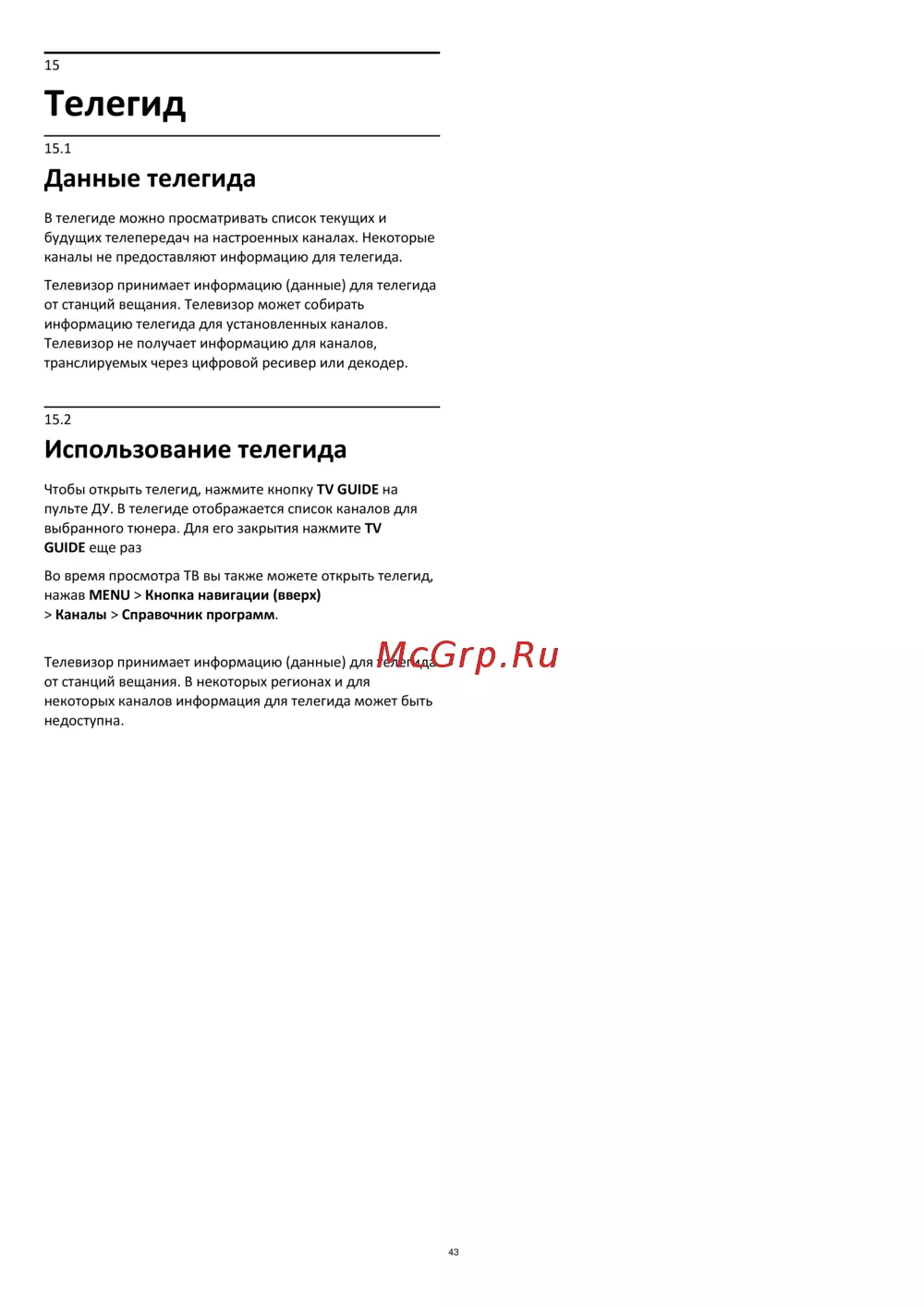 15

Телегид

15.1

Данные телегида

В телегиде можно просматривать список текущих и будущих телепередач на настроенных каналах. Некоторые каналы не предоставляют информацию для телегида.

Телевизор принимает информацию (данные) для телегида от станций вещания. Телевизор может собирать информацию телегида для установленных каналов. Телевизор не получает информацию для каналов, транслируемых через цифровой ресивер или декодер.

15.2

Использование телегида

Чтобы открыть телегид, нажмите кнопку TV GUIDE на пульте ДУ. В телегиде отображается список каналов для выбранного тюнера. Для его закрытия нажмите TV GUIDE еще раз

Во время просмотра ТВ вы также можете открыть телегид, нажав MENU > Кнопка навигации (вверх) > Каналы > Справочник программ.

Телевизор принимает информацию (данные) для телегида от станций вещания. В некоторых регионах и для некоторых каналов информация для телегида может быть недоступна.

McGrp.Ru

43